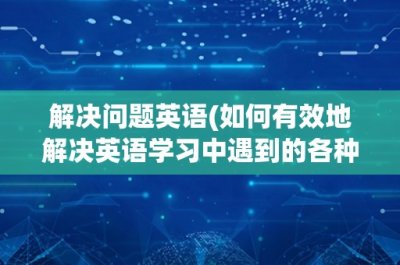 解决问题英语(如何有效地解决英语学习中遇到的各种